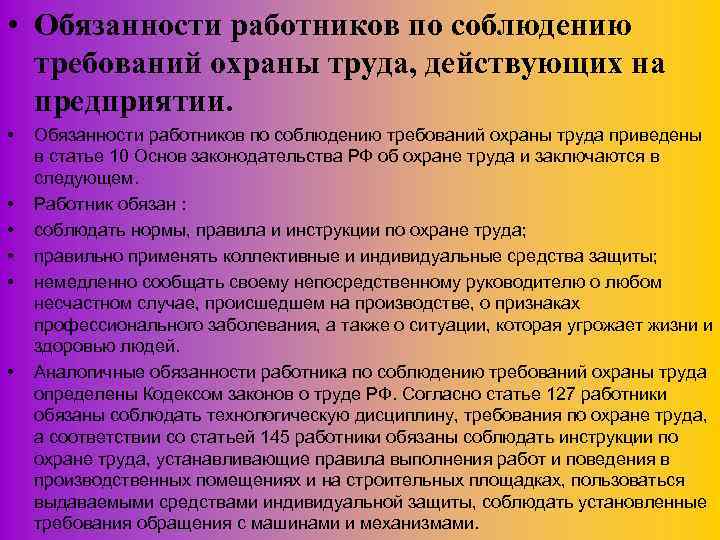 • Обязанности работников по соблюдению требований охраны труда, действующих на предприятии.

• Обязанности работников по соблюдению требований охраны труда приведены в статье 10 Основ законодательства РФ об охране труда и заключаются в следующем.

• Работник обязан :

• соблюдать нормы, правила и инструкции по охране труда;

• правильно применять коллективные и индивидуальные средства защиты;

• немедленно сообщать своему непосредственному руководителю о любом несчастном случае, происшедшем на производстве, о признаках профессионального заболевания, а также о ситуации, которая угрожает жизни и здоровью людей.

• Аналогичные обязанности работника по соблюдению требований охраны труда определены Кодексом законов о труде РФ. Согласно статье 127 работники обязаны соблюдать технологическую дисциплину, требования по охране труда, а соответствии со статьей 145 работники обязаны соблюдать инструкции по охране труда, устанавливающие правила выполнения работ и поведения в производственных помещениях и на строительных площадках, пользоваться выдаваемыми средствами индивидуальной защиты, соблюдать установленные требования обращения с машинами и механизмами.